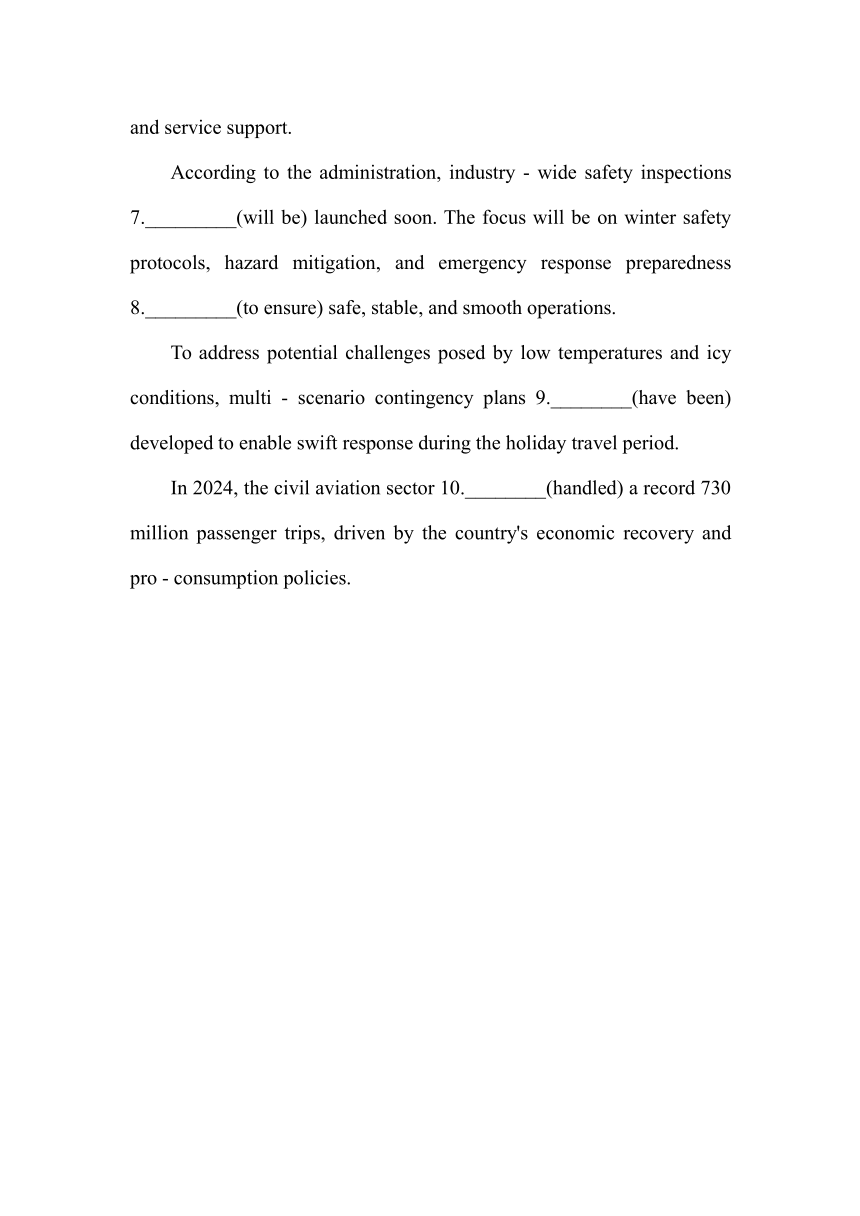 and service support.

According to the administration, industry - wide safety inspections 7._________(will be) launched soon. The focus will be on winter safety protocols, hazard mitigation, and emergency response preparedness 8._________(to ensure) safe, stable, and smooth operations.

To address potential challenges posed by low temperatures and icy conditions, multi - scenario contingency plans 9.________(have been) developed to enable swift response during the holiday travel period.

In 2024, the civil aviation sector 10.________(handled) a record 730 million passenger trips, driven by the country's economic recovery and pro - consumption policies.